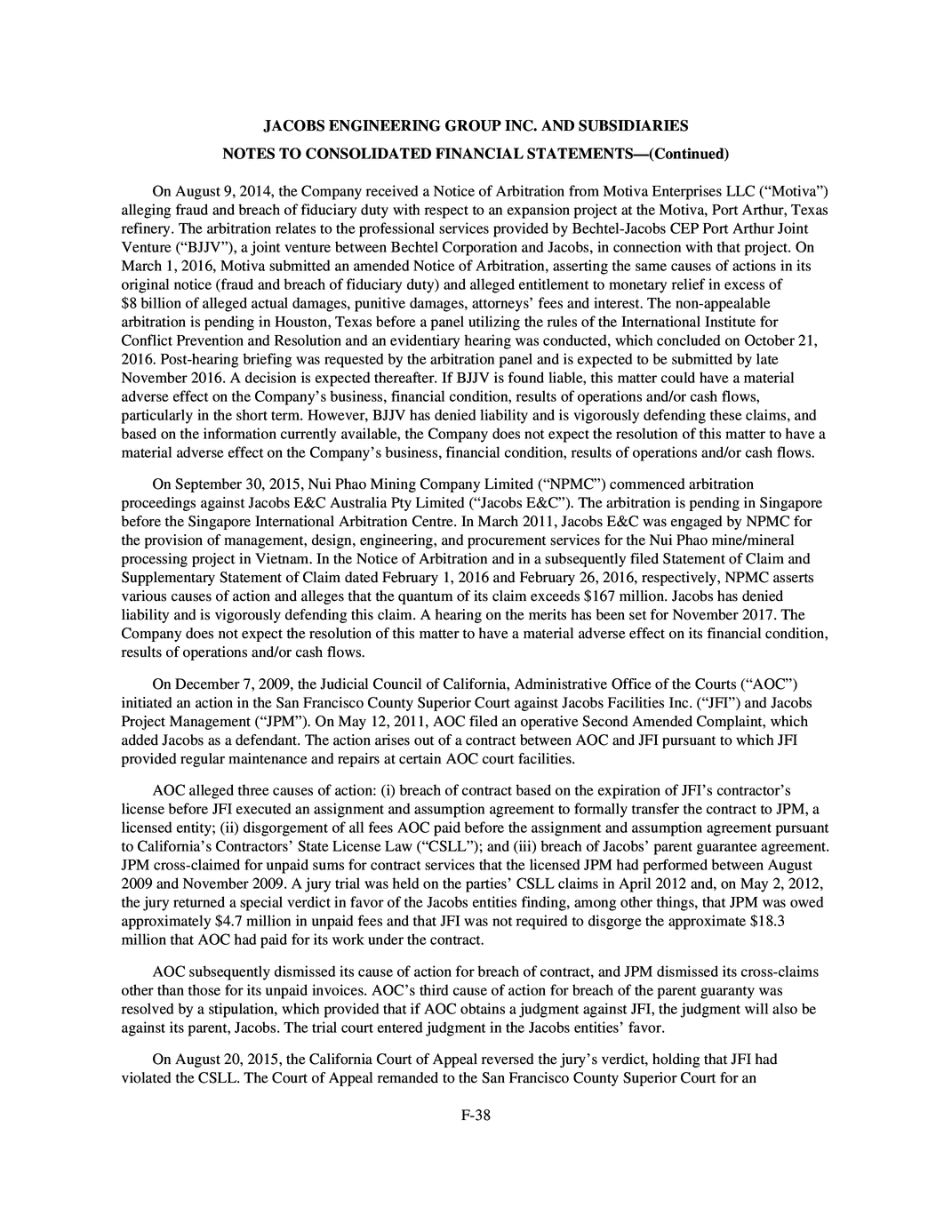 JACOBS ENGINEERING GROUP INC. AND SUBSIDIARIES

NOTES TO CONSOLIDATED FINANCIAL STATEMENTS—(Continued)

On August 9, 2014, the Company received a Notice of Arbitration from Motiva Enterprises LLC ("Motiva") alleging fraud and breach of fiduciary duty with respect to an expansion project at the Motiva, Port Arthur, Texas refinery. The arbitration relates to the professional services provided by Bechtel-Jacobs CEP Port Arthur Joint Venture ("BJJV"), a joint venture between Bechtel Corporation and Jacobs, in connection with that project. On March 1, 2016, Motiva submitted an amended Notice of Arbitration, asserting the same causes of actions in its original notice (fraud and breach of fiduciary duty) and alleged entitlement to monetary relief in excess of $8 billion of alleged actual damages, punitive damages, attorneys' fees and interest. The non-appealable arbitration is pending in Houston, Texas before a panel utilizing the rules of the International Institute for Conflict Prevention and Resolution and an evidentiary hearing was conducted, which concluded on October 21, 2016. Post-hearing briefing was requested by the arbitration panel and is expected to be submitted by late November 2016. A decision is expected thereafter. If BJJV is found liable, this matter could have a material adverse effect on the Company's business, financial condition, results of operations and/or cash flows, particularly in the short term. However, BJJV has denied liability and is vigorously defending these claims, and based on the information currently available, the Company does not expect the resolution of this matter to have a material adverse effect on the Company's business, financial condition, results of operations and/or cash flows.

On September 30, 2015, Nui Phao Mining Company Limited ("NPMC") commenced arbitration proceedings against Jacobs E&C Australia Pty Limited ("Jacobs E&C"). The arbitration is pending in Singapore before the Singapore International Arbitration Centre. In March 2011, Jacobs E&C was engaged by NPMC for the provision of management, design, engineering, and procurement services for the Nui Phao mine/mineral processing project in Vietnam. In the Notice of Arbitration and in a subsequently filed Statement of Claim and Supplementary Statement of Claim dated February 1, 2016 and February 26, 2016, respectively, NPMC asserts various causes of action and alleges that the quantum of its claim exceeds $167 million. Jacobs has denied liability and is vigorously defending this claim. A hearing on the merits has been set for November 2017. The Company does not expect the resolution of this matter to have a material adverse effect on its financial condition, results of operations and/or cash flows.

On December 7, 2009, the Judicial Council of California, Administrative Office of the Courts ("AOC") initiated an action in the San Francisco County Superior Court against Jacobs Facilities Inc. ("JFI") and Jacobs Project Management ("JPM"). On May 12, 2011, AOC filed an operative Second Amended Complaint, which added Jacobs as a defendant. The action arises out of a contract between AOC and JFI pursuant to which JFI provided regular maintenance and repairs at certain AOC court facilities.

AOC alleged three causes of action: (i) breach of contract based on the expiration of JFI's contractor's license before JFI executed an assignment and assumption agreement to formally transfer the contract to JPM, a licensed entity; (ii) disgorgement of all fees AOC paid before the assignment and assumption agreement pursuant to California's Contractors' State License Law ("CSLL"); and (iii) breach of Jacobs' parent guarantee agreement. JPM cross-claimed for unpaid sums for contract services that the licensed JPM had performed between August 2009 and November 2009. A jury trial was held on the parties' CSLL claims in April 2012 and, on May 2, 2012, the jury returned a special verdict in favor of the Jacobs entities finding, among other things, that JPM was owed approximately $4.7 million in unpaid fees and that JFI was not required to disgorge the approximate $18.3 million that AOC had paid for its work under the contract.

AOC subsequently dismissed its cause of action for breach of contract, and JPM dismissed its cross-claims other than those for its unpaid invoices. AOC's third cause of action for breach of the parent guaranty was resolved by a stipulation, which provided that if AOC obtains a judgment against JFI, the judgment will also be against its parent, Jacobs. The trial court entered judgment in the Jacobs entities' favor.

On August 20, 2015, the California Court of Appeal reversed the jury's verdict, holding that JFI had violated the CSLL. The Court of Appeal remanded to the San Francisco County Superior Court for an

F-38